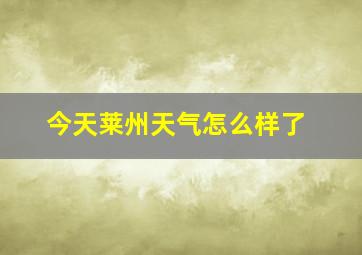 今天莱州天气怎么样了